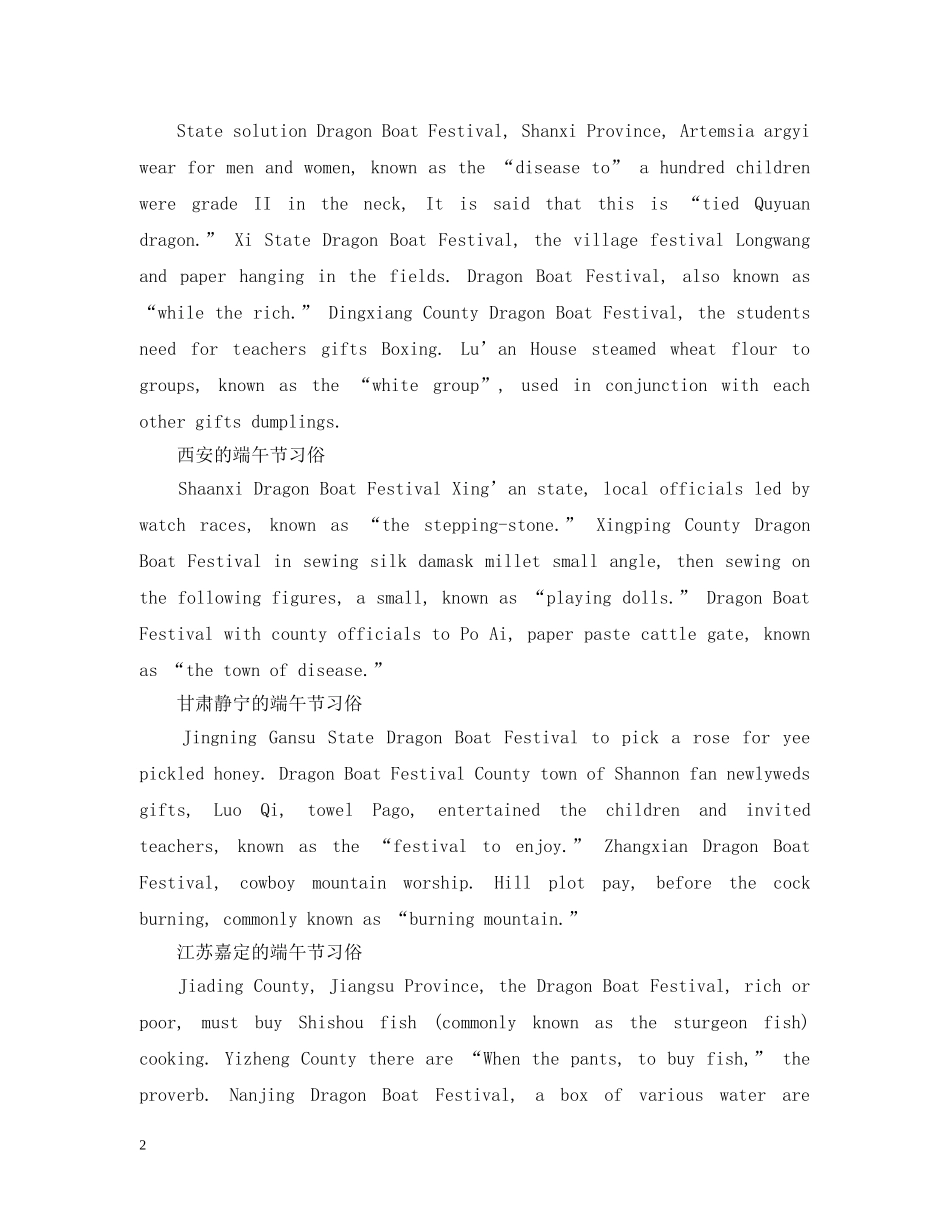 State solution Dragon Boat Festival, Shanxi Province, Artemsia argyi wear for men and women, known as the “disease to” a hundred children were grade II in the neck, It is said that this is “tied Quyuan dragon.” Xi State Dragon Boat Festival, the village festival Longwang and paper hanging in the fields. Dragon Boat Festival, also known as “while the rich.” Dingxiang County Dragon Boat Festival, the students need for teachers gifts Boxing. Lu’an House steamed wheat flour to groups, known as the “white group”, used in conjunction with each other gifts dumplings.

西安的端午节习俗

Shaanxi Dragon Boat Festival Xing’an state, local officials led by watch races, known as “the stepping-stone.” Xingping County Dragon Boat Festival in sewing silk damask millet small angle, then sewing on the following figures, a small, known as “playing dolls.” Dragon Boat Festival with county officials to Po Ai, paper paste cattle gate, known as “the town of disease.”

甘肃静宁的端午节习俗

Jingning Gansu State Dragon Boat Festival to pick a rose for yee pickled honey. Dragon Boat Festival County town of Shannon fan newlyweds gifts, Luo Qi, towel Pago, entertained the children and invited teachers, known as the “festival to enjoy.” Zhangxian Dragon Boat Festival, cowboy mountain worship. Hill plot pay, before the cock burning, commonly known as “burning mountain.”

江苏嘉定的端午节习俗

Jiading County, Jiangsu Province, the Dragon Boat Festival, rich or poor, must buy Shishou fish (commonly known as the sturgeon fish) cooking. Yizheng County there are “When the pants, to buy fish,” the proverb. Nanjing Dragon Boat Festival, a box of various water are

2